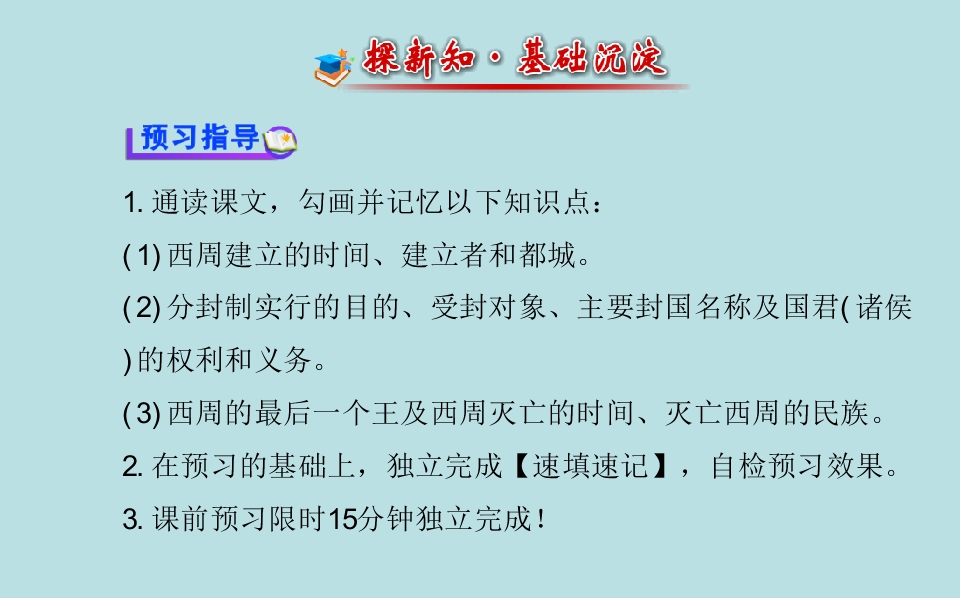 探新知·基础沉淀

预习指导

1.通读课文，勾画并记忆以下知识点：

(1)西周建立的时间、建立者和都城。

(2)分封制实行的目的、受封对象、主要封国名称及国君(诸侯)的权利和义务。

(3)西周的最后一个王及西周灭亡的时间、灭亡西周的民族。

2.在预习的基础上，独立完成【速填速记】，自检预习效果。

3.课前预习限时15分钟独立完成！